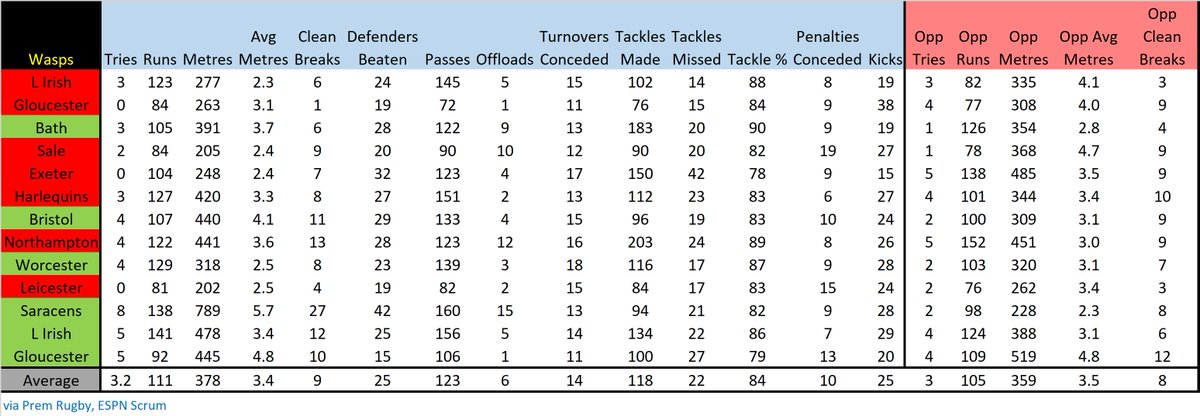 | Wasps | Tries | Runs | Metres | Avg Metres | Clean Breaks | Defenders Beaten | Passes | Offloads | Turnovers Conceded | Tackles Made | Tackles Missed | Tackle % | Penalties Conceded | Kicks | Opp Tries | Opp Runs | Opp Metres | Opp Avg Metres | Opp Clean Breaks |
|---|---|---|---|---|---|---|---|---|---|---|---|---|---|---|---|---|---|---|---|
| L Irish | 3 | 123 | 277 | 2.3 | 6 | 24 | 145 | 5 | 15 | 102 | 14 | 88 | 8 | 19 | 3 | 82 | 335 | 4.1 | 3 |
| Gloucester | 0 | 84 | 263 | 3.1 | 1 | 19 | 72 | 1 | 11 | 76 | 15 | 84 | 9 | 38 | 4 | 77 | 308 | 4.0 | 9 |
| Bath | 3 | 105 | 391 | 3.7 | 6 | 28 | 122 | 9 | 13 | 183 | 20 | 90 | 9 | 19 | 1 | 126 | 354 | 2.8 | 4 |
| Sale | 2 | 84 | 205 | 2.4 | 9 | 20 | 90 | 10 | 12 | 90 | 20 | 82 | 19 | 27 | 1 | 78 | 368 | 4.7 | 9 |
| Exeter | 0 | 104 | 248 | 2.4 | 7 | 32 | 123 | 4 | 17 | 150 | 42 | 78 | 9 | 15 | 5 | 138 | 485 | 3.5 | 9 |
| Harlequins | 3 | 127 | 420 | 3.3 | 8 | 27 | 151 | 2 | 13 | 112 | 23 | 83 | 6 | 27 | 4 | 101 | 344 | 3.4 | 10 |
| Bristol | 4 | 107 | 440 | 4.1 | 11 | 29 | 133 | 4 | 15 | 96 | 19 | 83 | 10 | 24 | 2 | 100 | 309 | 3.1 | 9 |
| Northampton | 4 | 122 | 441 | 3.6 | 13 | 28 | 123 | 12 | 16 | 203 | 24 | 89 | 8 | 26 | 5 | 152 | 451 | 3.0 | 9 |
| Worcester | 4 | 129 | 318 | 2.5 | 8 | 23 | 139 | 3 | 18 | 116 | 17 | 87 | 9 | 28 | 2 | 103 | 320 | 3.1 | 7 |
| Leicester | 0 | 81 | 202 | 2.5 | 4 | 19 | 82 | 2 | 15 | 84 | 17 | 83 | 15 | 24 | 2 | 76 | 262 | 3.4 | 3 |
| Saracens | 8 | 138 | 789 | 5.7 | 27 | 42 | 160 | 15 | 13 | 94 | 21 | 82 | 9 | 28 | 2 | 98 | 228 | 2.3 | 8 |
| L Irish | 5 | 141 | 478 | 3.4 | 12 | 25 | 156 | 5 | 14 | 134 | 22 | 86 | 7 | 29 | 4 | 124 | 388 | 3.1 | 6 |
| Gloucester | 5 | 92 | 445 | 4.8 | 10 | 15 | 106 | 1 | 11 | 100 | 27 | 79 | 13 | 20 | 4 | 109 | 519 | 4.8 | 12 |
| Average | 3.2 | 111 | 378 | 3.4 | 9 | 25 | 123 | 6 | 14 | 118 | 22 | 84 | 10 | 25 | 3 | 105 | 359 | 3.5 | 8 |

via Prem Rugby, ESPN Scrum